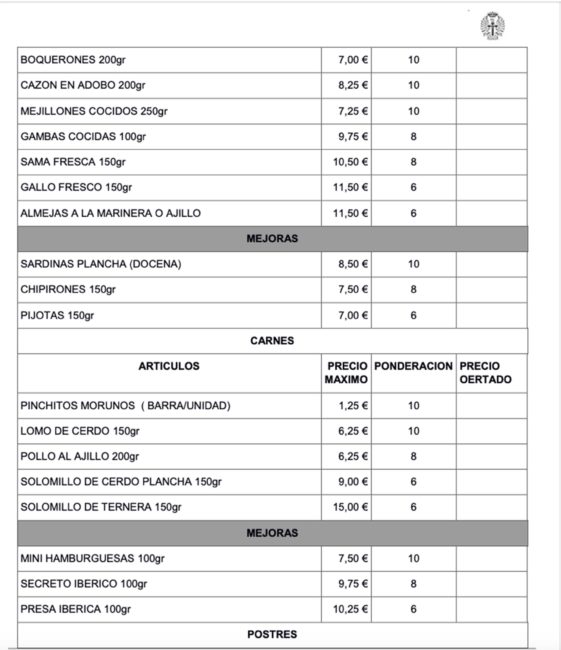 | | | | |
|---|---|---|---|
| BOQUERONES 200gr | 7,00 € | 10 | |
| CAZON EN ADOBO 200gr | 8,25 € | 10 | |
| MEJILLONES COCIDOS 250gr | 7,25 € | 10 | |
| GAMBAS COCIDAS 100gr | 9,75 € | 8 | |
| SAMA FRESCA 150gr | 10,50 € | 8 | |
| GALLO FRESCO 150gr | 11,50 € | 6 | |
| ALMEJAS A LA MARINERA O AJILLO | 11,50 € | 6 | |
| MEJORAS | | | |
| SARDINAS PLANCHA (DOCENA) | 8,50 € | 10 | |
| CHIPIRONES 150gr | 7,50 € | 8 | |
| PIJOTAS 150gr | 7,00 € | 6 | |
| CARNES | | | |
| ARTICULOS | PRECIO MAXIMO | PONDERACION | PRECIO OERTADO |
| PINCHITOS MORUNOS ( BARRA/UNIDAD) | 1,25 € | 10 | |
| LOMO DE CERDO 150gr | 6,25 € | 10 | |
| POLLO AL AJILLO 200gr | 6,25 € | 8 | |
| SOLOMILLO DE CERDO PLANCHA 150gr | 9,00 € | 6 | |
| SOLOMILLO DE TERNERA 150gr | 15,00 € | 6 | |
| MEJORAS | | | |
| MINI HAMBURGUESAS 100gr | 7,50 € | 10 | |
| SECRETO IBERICO 100gr | 9,75 € | 8 | |
| PRESA IBERICA 100gr | 10,25 € | 6 | |
| POSTRES | | | |